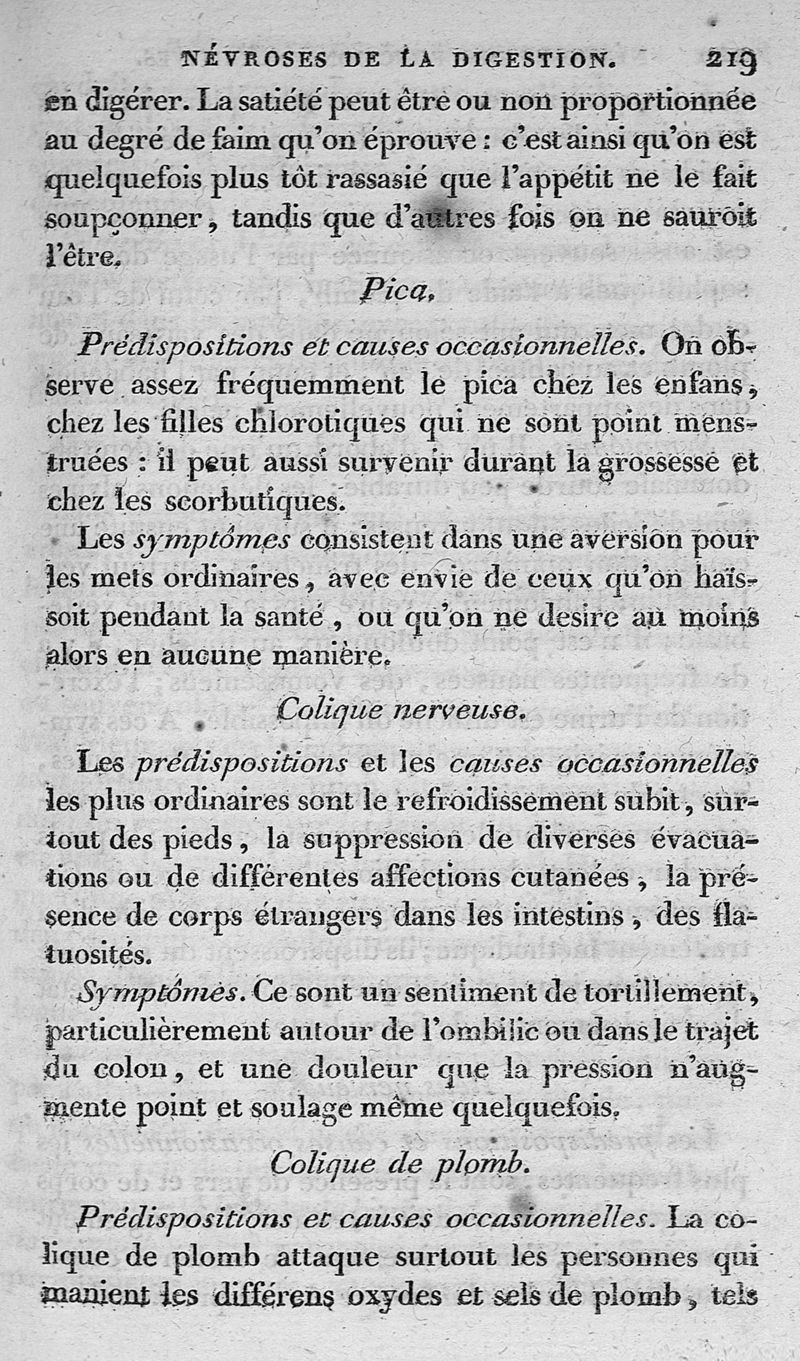 NÉVROSES DE LA DIGESTION. 219

en digérer. La satiété peut être ou non proportionnée au degré de faim qu'on éprouve : c'est ainsi qu'on est quelquefois plus tôt rassasié que l'appétit ne le fait soupçonner, tandis que d'autres fois on ne sauroit l'être.

Pica.

Prédispositions et causes occasionnelles. On observe assez fréquemment le pica chez les enfans, chez les filles chlorotiques qui ne sont point menstruées : il peut aussi survenir durant la grossesse et chez les scorbutiques.

Les symptômes consistent dans une aversion pour les mets ordinaires, avec envie de ceux qu'on haïssoit pendant la santé, ou qu'on ne desire au moins alors en aucune manière.

Colique nerveuse.

Les prédispositions et les causes occasionnelles les plus ordinaires sont le refroidissement subit, surtout des pieds, la suppression de diverses évacuations ou de différentes affections cutanées, la présence de corps étrangers dans les intestins, des flatuosités.

Symptômes. Ce sont un sentiment de tortillement, particulièrement autour de l'ombilic ou dans le trajet du colon, et une douleur que la pression n'augmente point et soulage même quelquefois.

Colique de plomb.

Prédispositions et causes occasionnelles. La colique de plomb attaque surtout les personnes qui manient les différens oxydes et sels de plomb, tels